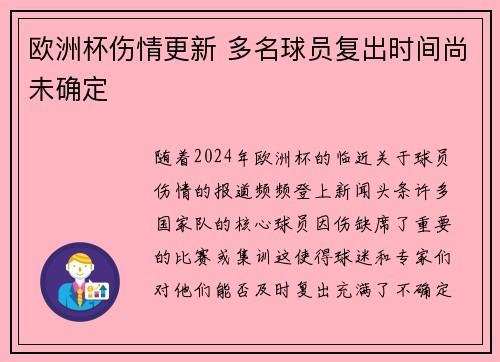 欧洲杯伤情更新 多名球员复出时间尚未确定

随着2024年欧洲杯的临近关于球员伤情的报道频频登上新闻头条许多国家队的核心球员因伤缺席了重要的比赛或集训这使得球迷和专家们对他们能否及时复出充满了不确定